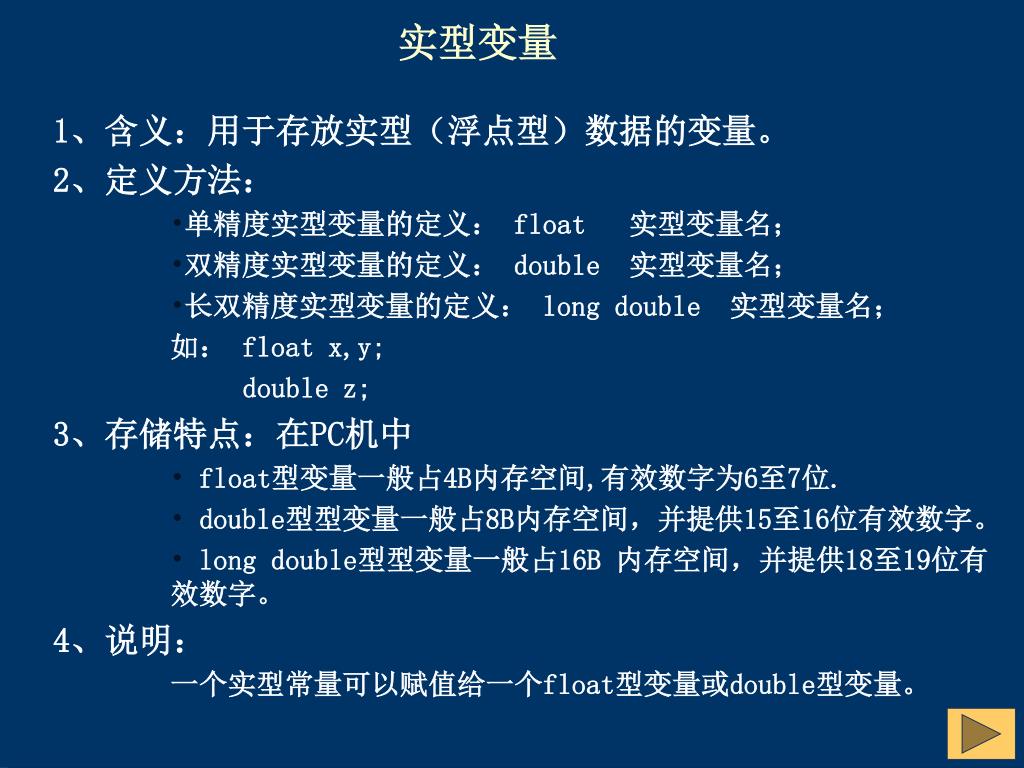 实型变量

1、含义：用于存放实型（浮点型）数据的变量。

2、定义方法：

•单精度实型变量的定义： float  实型变量名；

•双精度实型变量的定义： double 实型变量名；

•长双精度实型变量的定义： long double 实型变量名；

如： float x,y;

double z;

3、存储特点：在PC机中

• float型变量一般占4B内存空间,有效数字为6至7位.

• double型型变量一般占8B内存空间，并提供15至16位有效数字。

• long double型型变量一般占16B 内存空间，并提供18至19位有效数字。

4、说明：

一个实型常量可以赋值给一个float型变量或double型变量。